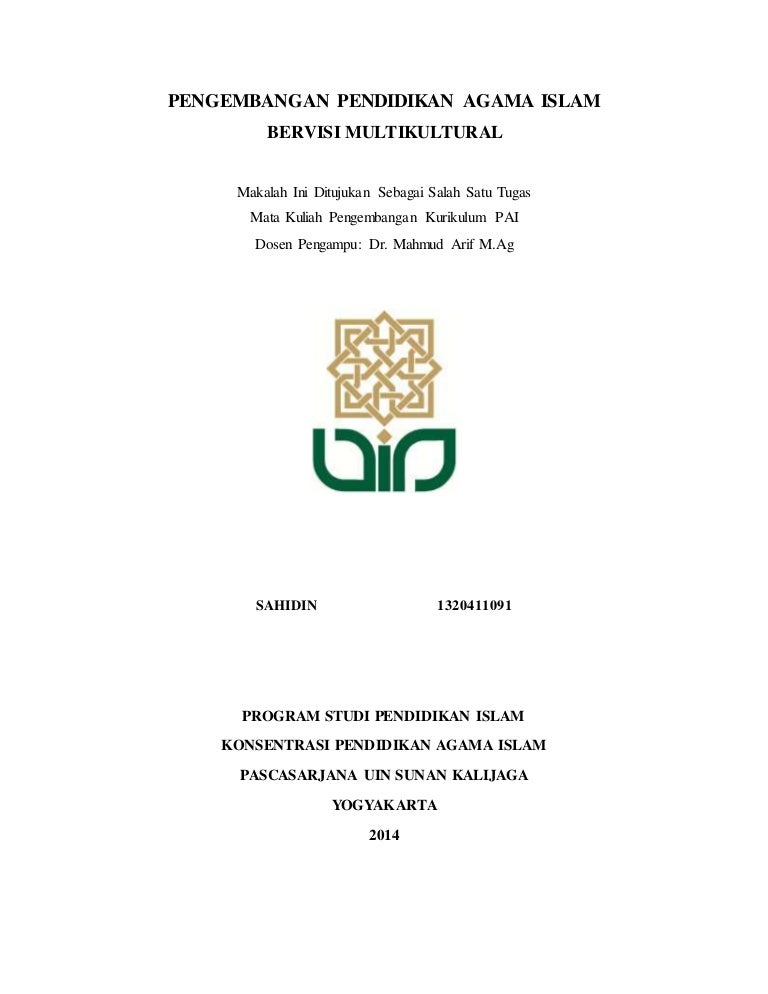 PENGEMBANGAN PENDIDIKAN AGAMA ISLAM
BERVISI MULTIKULTURAL

Makalah Ini Ditujukan Sebagai Salah Satu Tugas
Mata Kuliah Pengembangan Kurikulum PAI
Dosen Pengampu: Dr. Mahmud Arif M.Ag

SAHIDIN 1320411091

PROGRAM STUDI PENDIDIKAN ISLAM
KONSENTRASI PENDIDIKAN AGAMA ISLAM
PASCASARJANA UIN SUNAN KALIJAGA
YOGYAKARTA
2014